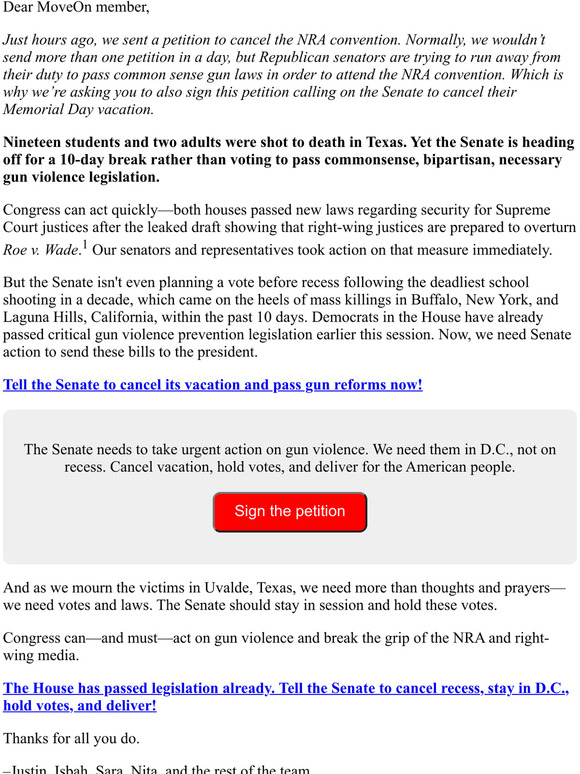 Dear MoveOn member,

Just hours ago, we sent a petition to cancel the NRA convention. Normally, we wouldn't send more than one petition in a day, but Republican senators are trying to run away from their duty to pass common sense gun laws in order to attend the NRA convention. Which is why we're asking you to also sign this petition calling on the Senate to cancel their Memorial Day vacation.

Nineteen students and two adults were shot to death in Texas. Yet the Senate is heading off for a 10-day break rather than voting to pass commonsense, bipartisan, necessary gun violence legislation.

Congress can act quickly—both houses passed new laws regarding security for Supreme Court justices after the leaked draft showing that right-wing justices are prepared to overturn Roe v. Wade.$^1$ Our senators and representatives took action on that measure immediately.

But the Senate isn't even planning a vote before recess following the deadliest school shooting in a decade, which came on the heels of mass killings in Buffalo, New York, and Laguna Hills, California, within the past 10 days. Democrats in the House have already passed critical gun violence prevention legislation earlier this session. Now, we need Senate action to send these bills to the president.

Tell the Senate to cancel its vacation and pass gun reforms now!

The Senate needs to take urgent action on gun violence. We need them in D.C., not on recess. Cancel vacation, hold votes, and deliver for the American people.

Sign the petition

And as we mourn the victims in Uvalde, Texas, we need more than thoughts and prayers—we need votes and laws. The Senate should stay in session and hold these votes.

Congress can—and must—act on gun violence and break the grip of the NRA and right-wing media.

The House has passed legislation already. Tell the Senate to cancel recess, stay in D.C., hold votes, and deliver!

Thanks for all you do.

–Justin, Isbah, Sara, Nita, and the rest of the team